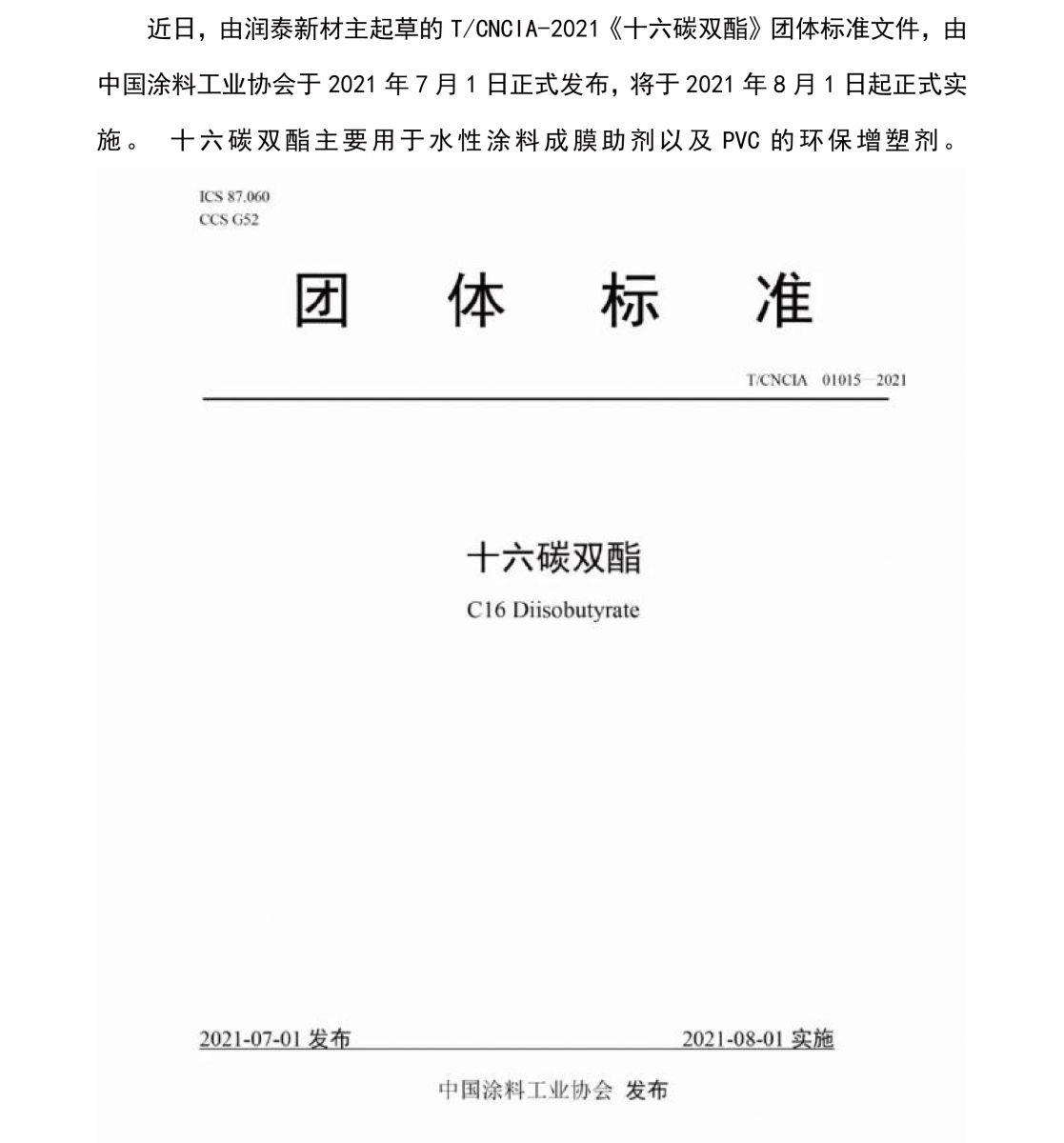 近日，由润泰新材主起草的 T/CNCIA-2021《十六碳双酯》团体标准文件，由中国涂料工业协会于 2021 年 7 月 1 日正式发布，将于 2021 年 8 月 1 日起正式实施。 十六碳双酯主要用于水性涂料成膜助剂以及 PVC 的环保增塑剂。

ICS 87.060
CCS G52

团 体 标 准

T/CNCIA 01015—2021

十六碳双酯

C16 Diisobutyrate

2021-07-01 发布

2021-08-01 实施

中国涂料工业协会 发布